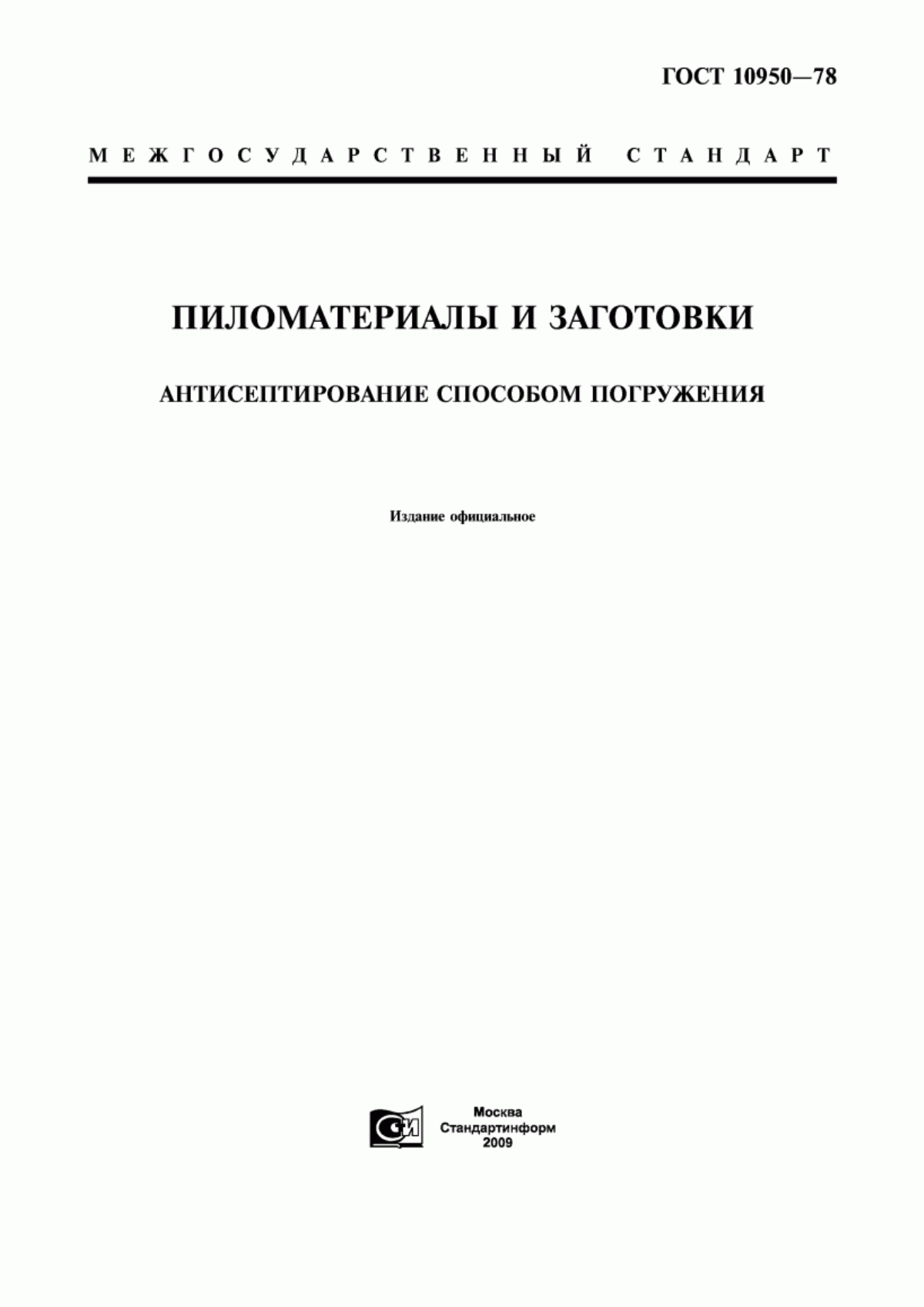 ГОСТ 10950—78

МЕЖГОСУДАРСТВЕННЫЙ СТАНДАРТ

ПИЛОМАТЕРИАЛЫ И ЗАГОТОВКИ

АНТИСЕПТИРОВАНИЕ СПОСОБОМ ПОГРУЖЕНИЯ

Издание официальное

СИ

Москва
Стандартинформ
2009